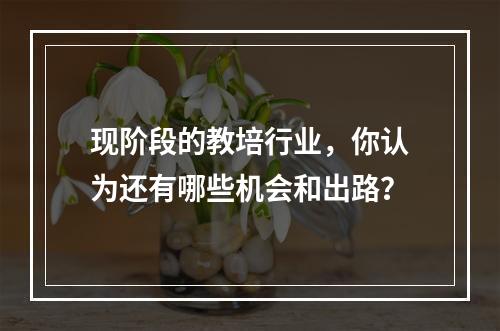 现阶段的教培行业，你认为还有哪些机会和出路?